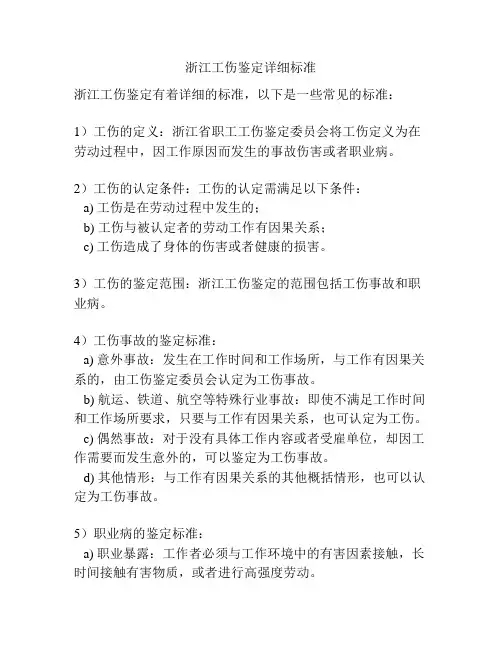 浙江工伤鉴定详细标准

浙江工伤鉴定有着详细的标准，以下是一些常见的标准：

1）工伤的定义：浙江省职工工伤鉴定委员会将工伤定义为在劳动过程中，因工作原因而发生的事故伤害或者职业病。

2）工伤的认定条件：工伤的认定需满足以下条件：
a) 工伤是在劳动过程中发生的；
b) 工伤与被认定者的劳动工作有因果关系；
c) 工伤造成了身体的伤害或者健康的损害。

3）工伤的鉴定范围：浙江工伤鉴定的范围包括工伤事故和职业病。

4）工伤事故的鉴定标准：
a) 意外事故：发生在工作时间和工作场所，与工作有因果关系的，由工伤鉴定委员会认定为工伤事故。
b) 航运、铁道、航空等特殊行业事故：即使不满足工作时间和工作场所要求，只要与工作有因果关系，也可认定为工伤。
c) 偶然事故：对于没有具体工作内容或者受雇单位，却因工作需要而发生意外的，可以鉴定为工伤事故。
d) 其他情形：与工作有因果关系的其他概括情形，也可以认定为工伤事故。

5）职业病的鉴定标准：
a) 职业暴露：工作者必须与工作环境中的有害因素接触，长时间接触有害物质，或者进行高强度劳动。